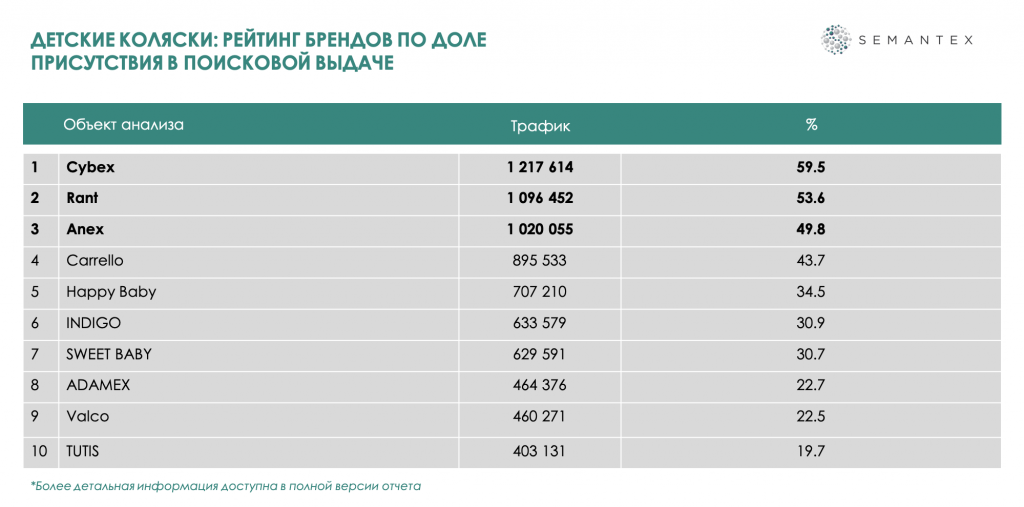 ДЕТСКИЕ КОЛЯСКИ: РЕЙТИНГ БРЕНДОВ ПО ДОЛЕ ПРИСУТСТВИЯ В ПОИСКОВОЙ ВЫДАЧЕ

SEMANTEX

| | Объект анализа | Трафик | % |
|---|---|---|---|
| 1 | Cybex | 1 217 614 | 59.5 |
| 2 | Rant | 1 096 452 | 53.6 |
| 3 | Anex | 1 020 055 | 49.8 |
| 4 | Carrello | 895 533 | 43.7 |
| 5 | Happy Baby | 707 210 | 34.5 |
| 6 | INDIGO | 633 579 | 30.9 |
| 7 | SWEET BABY | 629 591 | 30.7 |
| 8 | ADAMEX | 464 376 | 22.7 |
| 9 | Valco | 460 271 | 22.5 |
| 10 | TUTIS | 403 131 | 19.7 |

*Более детальная информация доступна в полной версии отчета